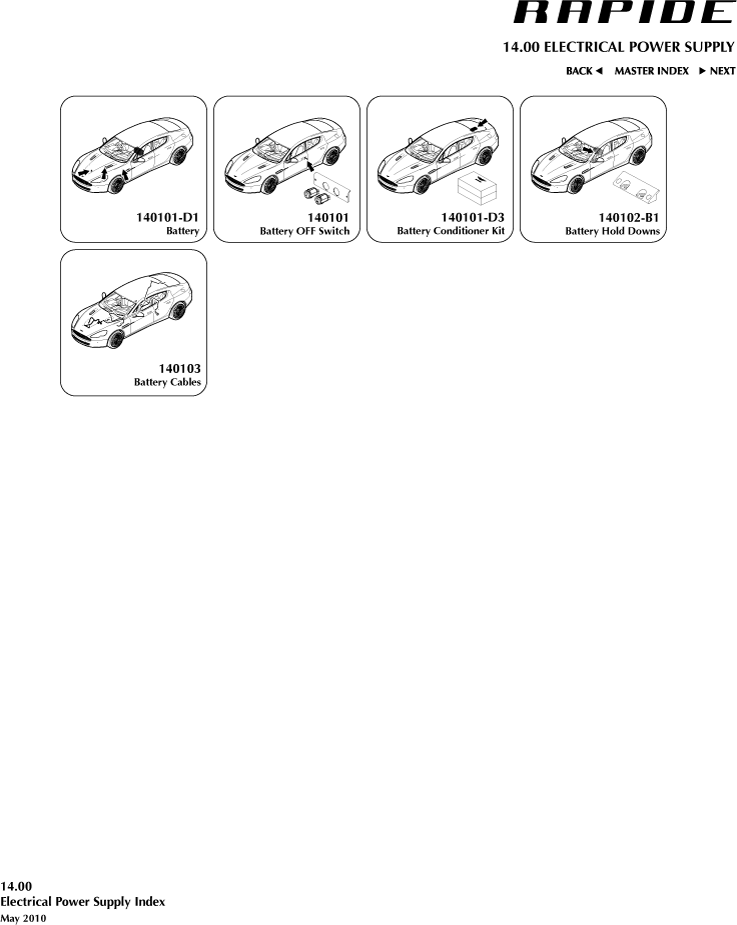 RAPIDE

14.00 ELECTRICAL POWER SUPPLY

BACK ◄ MASTER INDEX ► NEXT

140101-D1
Battery

140101
Battery OFF Switch

140101-D3
Battery Conditioner Kit

140102-B1
Battery Hold Downs

140103
Battery Cables

14.00
Electrical Power Supply Index
May 2010